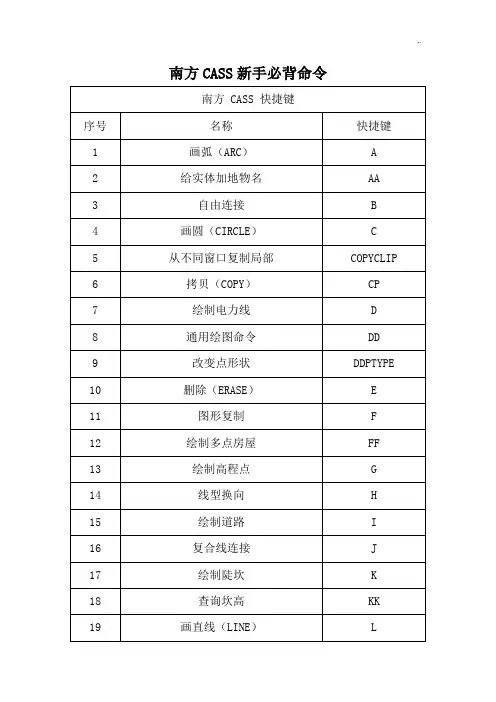 南方 CASS 新手必背命令

| 南方 CASS 快捷键 | | |
|---|---|---|
| 序号 | 名称 | 快捷键 |
| 1 | 画弧（ARC） | A |
| 2 | 给实体加地物名 | AA |
| 3 | 自由连接 | B |
| 4 | 画圆（CIRCLE） | C |
| 5 | 从不同窗口复制局部 | COPYCLIP |
| 6 | 拷贝（COPY） | CP |
| 7 | 绘制电力线 | D |
| 8 | 通用绘图命令 | DD |
| 9 | 改变点形状 | DDPTYPE |
| 10 | 删除（ERASE） | E |
| 11 | 图形复制 | F |
| 12 | 绘制多点房屋 | FF |
| 13 | 绘制高程点 | G |
| 14 | 线型换向 | H |
| 15 | 绘制道路 | I |
| 16 | 复合线连接 | J |
| 17 | 绘制陡坎 | K |
| 18 | 查询坎高 | KK |
| 19 | 画直线（LINE） | L |